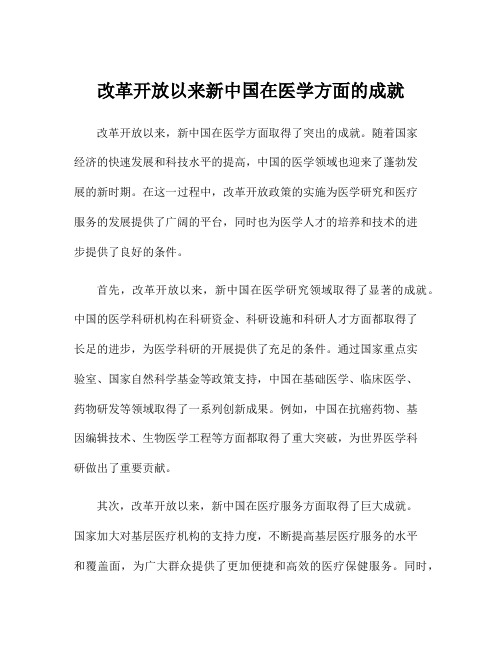 改革开放以来新中国在医学方面的成就

改革开放以来，新中国在医学方面取得了突出的成就。随着国家经济的快速发展和科技水平的提高，中国的医学领域也迎来了蓬勃发展的新时期。在这一过程中，改革开放政策的实施为医学研究和医疗服务的发展提供了广阔的平台，同时也为医学人才的培养和技术的进步提供了良好的条件。

首先，改革开放以来，新中国在医学研究领域取得了显著的成就。中国的医学科研机构在科研资金、科研设施和科研人才方面都取得了长足的进步，为医学科研的开展提供了充足的条件。通过国家重点实验室、国家自然科学基金等政策支持，中国在基础医学、临床医学、药物研发等领域取得了一系列创新成果。例如，中国在抗癌药物、基因编辑技术、生物医学工程等方面都取得了重大突破，为世界医学科研做出了重要贡献。

其次，改革开放以来，新中国在医疗服务方面取得了巨大成就。国家加大对基层医疗机构的支持力度，不断提高基层医疗服务的水平和覆盖面，为广大群众提供了更加便捷和高效的医疗保健服务。同时，